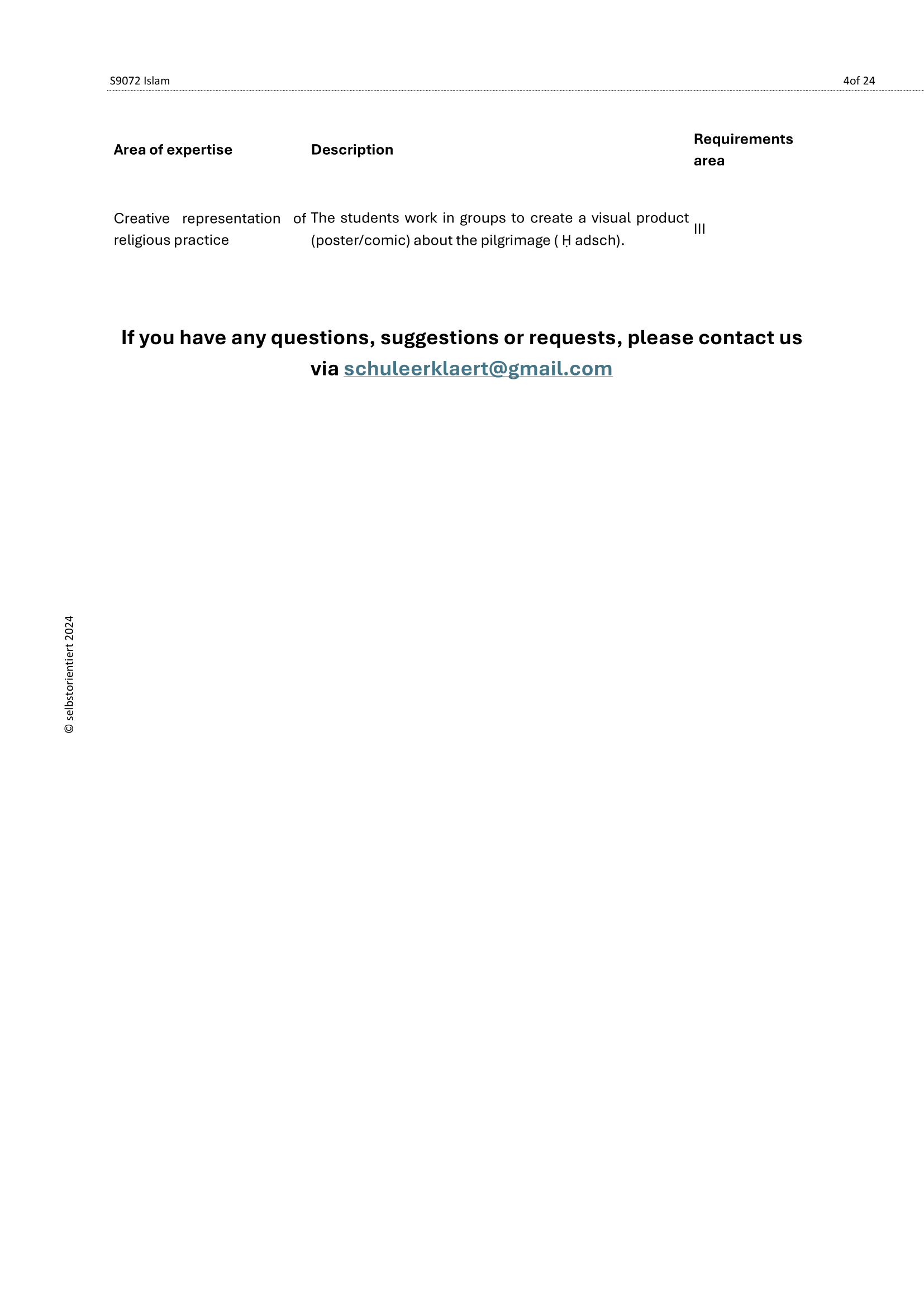 S9072 Islam 4of 24

| Area of expertise | Description | Requirements area |
|---|---|---|
| Creative representation of religious practice | The students work in groups to create a visual product (poster/comic) about the pilgrimage ( Ḥ adsch). | III |

If you have any questions, suggestions or requests, please contact us via schuleerklaert@gmail.com

© selbstorientiert 2024